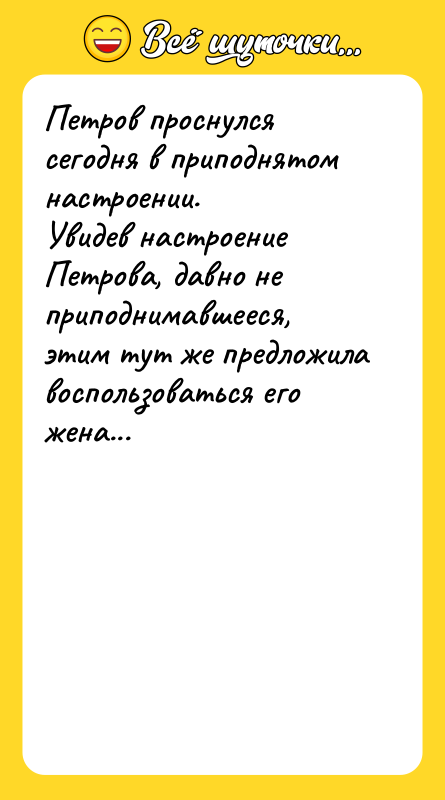 Всё шуточки...

Петров проснулся сегодня в приподнятом настроении.
Увидев настроение Петрова, давно не приподнимавшееся, этим тут же предложила воспользоваться его жена...